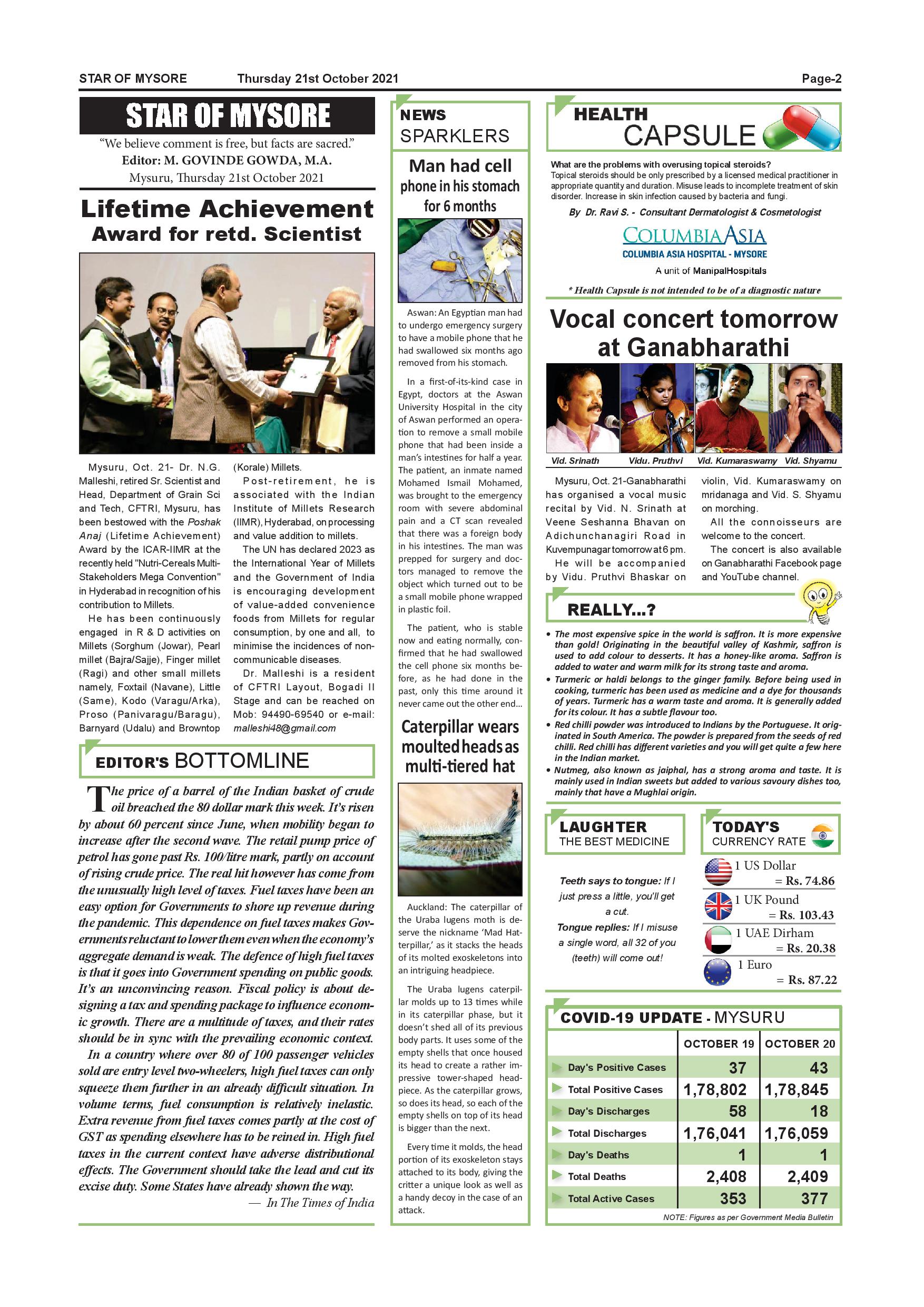 STAR OF MYSORE Thursday 21st October 2021 Page-2

STAR OF MYSORE

"We believe comment is free, but facts are sacred."
Editor: M. GOVINDE GOWDA, M.A.
Mysuru, Thursday 21st October 2021

Lifetime Achievement
Award for retd. Scientist

Mysuru, Oct. 21- Dr. N.G. Malleshi, retired Sr. Scientist and Head, Department of Grain Sci and Tech, CFTRI, Mysuru, has been bestowed with the Poshak Anaj (Lifetime Achievement) Award by the ICAR-IIMR at the recently held "Nutri-Cereals Multi-Stakeholders Mega Convention" in Hyderabad in recognition of his contribution to Millets.

He has been continuously engaged in R & D activities on Millets (Sorghum (Jowar), Pearl millet (Bajra/Sajje), Finger millet (Ragi) and other small millets namely, Foxtail (Navane), Little (Same), Kodo (Varagu/Arka), Proso (Panivaragu/Baragu), Barnyard (Udalu) and Browntop (Korale) Millets.

Post-retirement, he is associated with the Indian Institute of Millets Research (IIMR), Hyderabad, on processing and value addition to millets.

The UN has declared 2023 as the International Year of Millets and the Government of India is encouraging development of value-added convenience foods from Millets for regular consumption, by one and all, to minimise the incidences of non-communicable diseases.

Dr. Malleshi is a resident of CFTRI Layout, Bogadi II Stage and can be reached on Mob: 94490-69540 or e-mail: malleshi48@gmail.com

EDITOR'S BOTTOMLINE

The price of a barrel of the Indian basket of crude oil breached the 80 dollar mark this week. It's risen by about 60 percent since June, when mobility began to increase after the second wave. The retail pump price of petrol has gone past Rs. 100/litre mark, partly on account of rising crude price. The real hit however has come from the unusually high level of taxes. Fuel taxes have been an easy option for Governments to shore up revenue during the pandemic. This dependence on fuel taxes makes Governments reluctant to lower them even when the economy's aggregate demand is weak. The defence of high fuel taxes is that it goes into Government spending on public goods. It's an unconvincing reason. Fiscal policy is about designing a tax and spending package to influence economic growth. There are a multitude of taxes, and their rates should be in sync with the prevailing economic context.

In a country where over 80 of 100 passenger vehicles sold are entry level two-wheelers, high fuel taxes can only squeeze them further in an already difficult situation. In volume terms, fuel consumption is relatively inelastic. Extra revenue from fuel taxes comes partly at the cost of GST as spending elsewhere has to be reined in. High fuel taxes in the current context have adverse distributional effects. The Government should take the lead and cut its excise duty. Some States have already shown the way.

— In The Times of India

NEWS SPARKLERS

Man had cell phone in his stomach for 6 months

Aswan: An Egyptian man had to undergo emergency surgery to have a mobile phone that he had swallowed six months ago removed from his stomach.

In a first-of-its-kind case in Egypt, doctors at the Aswan University Hospital in the city of Aswan performed an operation to remove a small mobile phone that had been inside a man's intestines for half a year. The patient, an inmate named Mohamed Ismail Mohamed, was brought to the emergency room with severe abdominal pain and a CT scan revealed that there was a foreign body in his intestines. The man was prepped for surgery and doctors managed to remove the object which turned out to be a small mobile phone wrapped in plastic foil.

The patient, who is stable now and eating normally, confirmed that he had swallowed the cell phone six months before, as he had done in the past, only this time around it never came out the other end...

Caterpillar wears moulted heads as multi-tiered hat

Auckland: The caterpillar of the Uraba lugens moth is deserve the nickname 'Mad Hatterpillar,' as it stacks the heads of its molted exoskeletons into an intriguing headpiece.

The Uraba lugens caterpillar molds up to 13 times while in its caterpillar phase, but it doesn't shed all of its previous body parts. It uses some of the empty shells that once housed its head to create a rather impressive tower-shaped headpiece. As the caterpillar grows, so does its head, so each of the empty shells on top of its head is bigger than the next.

Every time it molds, the head portion of its exoskeleton stays attached to its body, giving the critter a unique look as well as a handy decoy in the case of an attack.

HEALTH CAPSULE

What are the problems with overusing topical steroids?
Topical steroids should be only prescribed by a licensed medical practitioner in appropriate quantity and duration. Misuse leads to incomplete treatment of skin disorder. Increase in skin infection caused by bacteria and fungi.

By Dr. Ravi S. - Consultant Dermatologist & Cosmetologist

COLUMBIA ASIA
COLUMBIA ASIA HOSPITAL - MYSORE
A unit of ManipalHospitals

* Health Capsule is not intended to be of a diagnostic nature

Vocal concert tomorrow at Ganabharathi

Vid. Srinath Vidu. Pruthvi Vid. Kumaraswamy Vid. Shyamu

Mysuru, Oct. 21-Ganabharathi has organised a vocal music recital by Vid. N. Srinath at Veene Seshanna Bhavan on Adichunchanagiri Road in Kuvempunagar tomorrow at 6 pm.

He will be accompanied by Vidu. Pruthvi Bhaskar on violin, Vid. Kumaraswamy on mridanaga and Vid. S. Shyamu on morching.

All the connoisseurs are welcome to the concert.

The concert is also available on Ganabharathi Facebook page and YouTube channel.

REALLY...?

• The most expensive spice in the world is saffron. It is more expensive than gold! Originating in the beautiful valley of Kashmir, saffron is used to add colour to desserts. It has a honey-like aroma. Saffron is added to water and warm milk for its strong taste and aroma.
• Turmeric or haldi belongs to the ginger family. Before being used in cooking, turmeric has been used as medicine and a dye for thousands of years. Turmeric has a warm taste and aroma. It is generally added for its colour. It has a subtle flavour too.
• Red chilli powder was introduced to Indians by the Portuguese. It originated in South America. The powder is prepared from the seeds of red chilli. Red chilli has different varieties and you will get quite a few here in the Indian market.
• Nutmeg, also known as jaiphal, has a strong aroma and taste. It is mainly used in Indian sweets but added to various savoury dishes too, mainly that have a Mughlai origin.

LAUGHTER THE BEST MEDICINE

Teeth says to tongue: If I just press a little, you'll get a cut.
Tongue replies: If I misuse a single word, all 32 of you (teeth) will come out!

TODAY'S CURRENCY RATE

1 US Dollar = Rs. 74.86
1 UK Pound = Rs. 103.43
1 UAE Dirham = Rs. 20.38
1 Euro = Rs. 87.22

COVID-19 UPDATE - MYSURU

| | OCTOBER 19 | OCTOBER 20 |
|---|---|---|
| Day's Positive Cases | 37 | 43 |
| Total Positive Cases | 1,78,802 | 1,78,845 |
| Day's Discharges | 58 | 18 |
| Total Discharges | 1,76,041 | 1,76,059 |
| Day's Deaths | 1 | 1 |
| Total Deaths | 2,408 | 2,409 |
| Total Active Cases | 353 | 377 |

NOTE: Figures as per Government Media Bulletin